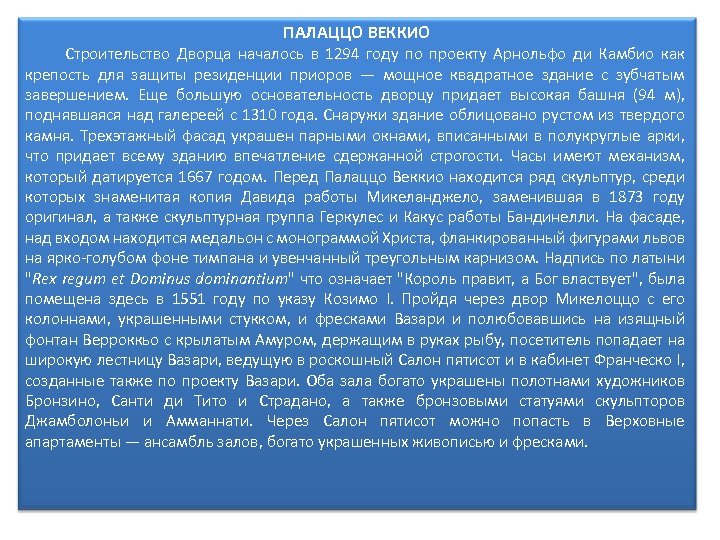 ПАЛАЦЦО ВЕККИО

Строительство Дворца началось в 1294 году по проекту Арнольфо ди Камбио как крепость для защиты резиденции приоров — мощное квадратное здание с зубчатым завершением. Еще большую основательность дворцу придает высокая башня (94 м), поднявшаяся над галереей с 1310 года. Снаружи здание облицовано рустом из твердого камня. Трехэтажный фасад украшен парными окнами, вписанными в полукруглые арки, что придает всему зданию впечатление сдержанной строгости. Часы имеют механизм, который датируется 1667 годом. Перед Палаццо Веккио находится ряд скульптур, среди которых знаменитая копия Давида работы Микеланджело, заменившая в 1873 году оригинал, а также скульптурная группа Геркулес и Какус работы Бандинелли. На фасаде, над входом находится медальон с монограммой Христа, фланкированный фигурами львов на ярко-голубом фоне тимпана и увенчанный треугольным карнизом. Надпись по латыни "Rex regum et Dominus dominantium" что означает "Король правит, а Бог властвует", была помещена здесь в 1551 году по указу Козимо I. Пройдя через двор Микелоццо с его колоннами, украшенными стукком, и фресками Вазари и полюбовавшись на изящный фонтан Верроккьо с крылатым Амуром, держащим в руках рыбу, посетитель попадает на широкую лестницу Вазари, ведущую в роскошный Салон пятисот и в кабинет Франческо I, созданные также по проекту Вазари. Оба зала богато украшены полотнами художников Бронзино, Санти ди Тито и Страдано, а также бронзовыми статуями скульпторов Джамболоньи и Амманнати. Через Салон пятисот можно попасть в Верховные апартаменты — ансамбль залов, богато украшенных живописью и фресками.